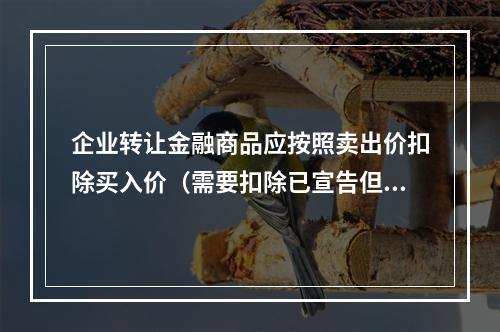 企业转让金融商品应按照卖出价扣除买入价（需要扣除已宣告但...